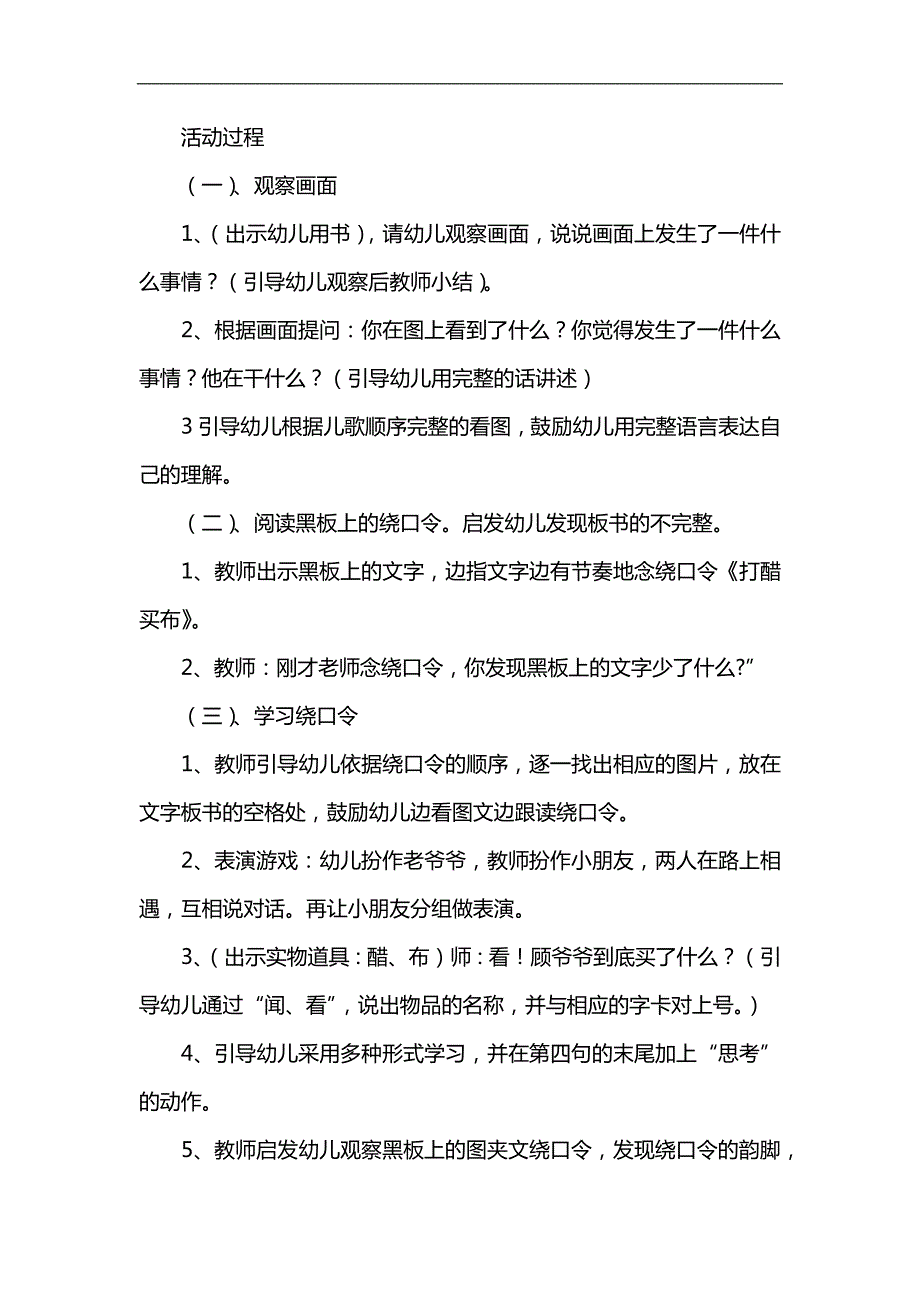 活动过程

（一）、观察画面

1、（出示幼儿用书），请幼儿观察画面，说说画面上发生了一件什么事情？（引导幼儿观察后教师小结）。

2、根据画面提问：你在图上看到了什么？你觉得发生了一件什么事情？他在干什么？（引导幼儿用完整的话讲述）

3 引导幼儿根据儿歌顺序完整的看图，鼓励幼儿用完整语言表达自己的理解。

（二）、阅读黑板上的绕口令。启发幼儿发现板书的不完整。

1、教师出示黑板上的文字，边指文字边有节奏地念绕口令《打醋买布》。

2、教师：刚才老师念绕口令，你发现黑板上的文字少了什么?”

（三）、学习绕口令

1、教师引导幼儿依据绕口令的顺序，逐一找出相应的图片，放在文字板书的空格处，鼓励幼儿边看图文边跟读绕口令。

2、表演游戏：幼儿扮作老爷爷，教师扮作小朋友，两人在路上相遇，互相说对话。再让小朋友分组做表演。

3、（出示实物道具：醋、布）师：看！顾爷爷到底买了什么？（引导幼儿通过“闻、看”，说出物品的名称，并与相应的字卡对上号。）

4、引导幼儿采用多种形式学习，并在第四句的末尾加上“思考”的动作。

5、教师启发幼儿观察黑板上的图夹文绕口令，发现绕口令的韵脚，